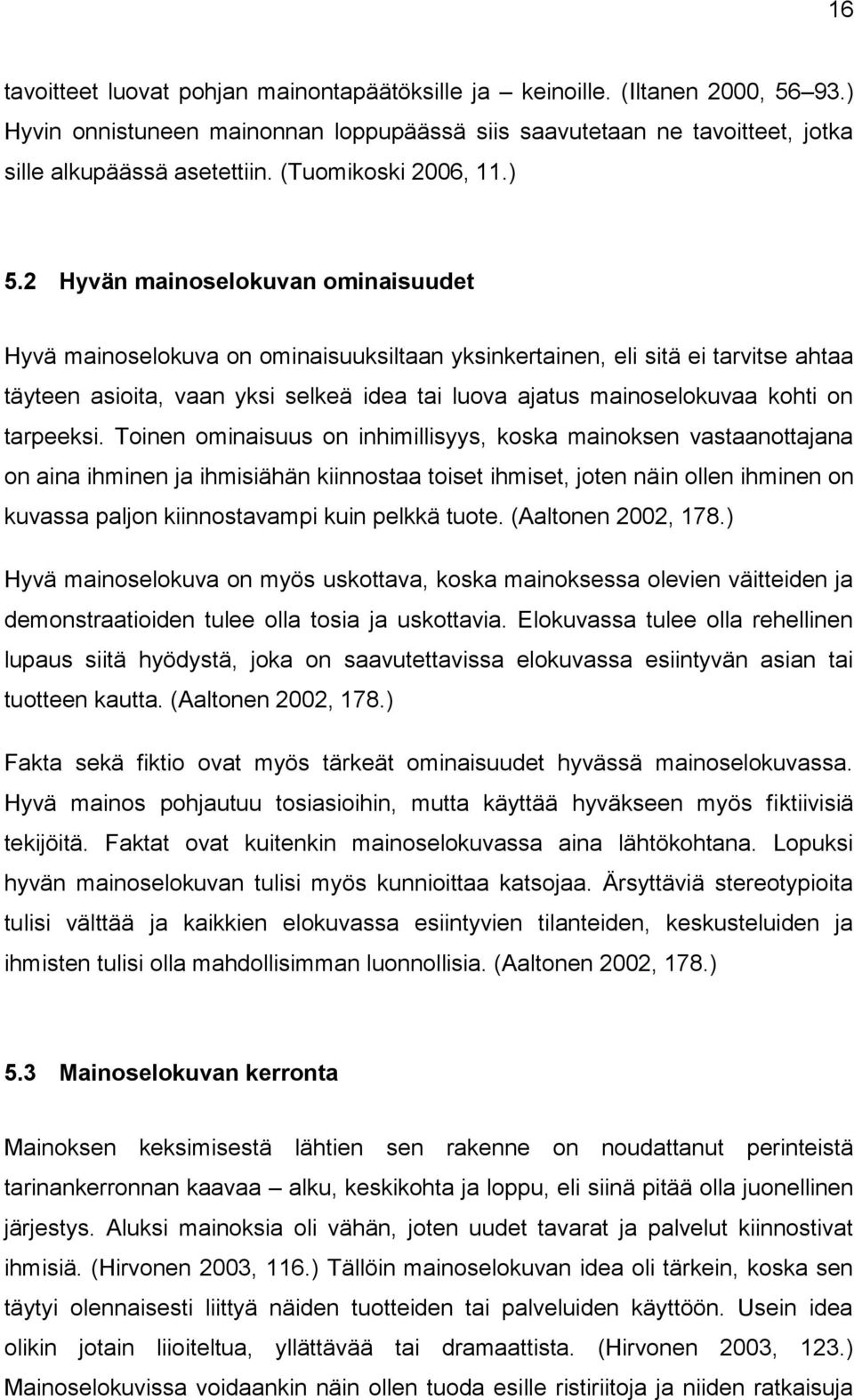 16

tavoitteet luovat pohjan mainontapäätöksille ja – keinoille. (Iltanen 2000, 56–93.) Hyvin onnistuneen mainonnan loppupäässä siis saavutetaan ne tavoitteet, jotka sille alkupäässä asetettiin. (Tuomikoski 2006, 11.)

5.2 Hyvän mainoselokuvan ominaisuudet

Hyvä mainoselokuva on ominaisuuksiltaan yksinkertainen, eli sitä ei tarvitse ahtaa täyteen asioita, vaan yksi selkeä idea tai luova ajatus mainoselokuvaa kohti on tarpeeksi. Toinen ominaisuus on inhimillisyys, koska mainoksen vastaanottajana on aina ihminen ja ihmisiähän kiinnostaa toiset ihmiset, joten näin ollen ihminen on kuvassa paljon kiinnostavampi kuin pelkkä tuote. (Aaltonen 2002, 178.)

Hyvä mainoselokuva on myös uskottava, koska mainoksessa olevien väitteiden ja demonstraatioiden tulee olla tosia ja uskottavia. Elokuvassa tulee olla rehellinen lupaus siitä hyödystä, joka on saavutettavissa elokuvassa esiintyvän asian tai tuotteen kautta. (Aaltonen 2002, 178.)

Fakta sekä fiktio ovat myös tärkeät ominaisuudet hyvässä mainoselokuvassa. Hyvä mainos pohjautuu tosiasioihin, mutta käyttää hyväkseen myös fiktiivisiä tekijöitä. Faktat ovat kuitenkin mainoselokuvassa aina lähtökohtana. Lopuksi hyvän mainoselokuvan tulisi myös kunnioittaa katsojaa. Ärsyttäviä stereotypioita tulisi välttää ja kaikkien elokuvassa esiintyvien tilanteiden, keskusteluiden ja ihmisten tulisi olla mahdollisimman luonnollisia. (Aaltonen 2002, 178.)

5.3 Mainoselokuvan kerronta

Mainoksen keksimisestä lähtien sen rakenne on noudattanut perinteistä tarinankerronnan kaavaa – alku, keskikohta ja loppu, eli siinä pitää olla juonellinen järjestys. Aluksi mainoksia oli vähän, joten uudet tavarat ja palvelut kiinnostivat ihmisiä. (Hirvonen 2003, 116.) Tällöin mainoselokuvan idea oli tärkein, koska sen täytyi olennaisesti liittyä näiden tuotteiden tai palveluiden käyttöön. Usein idea olikin jotain liioiteltua, yllättävää tai dramaattista. (Hirvonen 2003, 123.) Mainoselokuvissa voidaankin näin ollen tuoda esille ristiriitoja ja niiden ratkaisuja